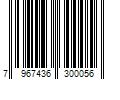 7 967436 300056